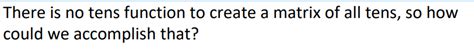 There is no tens function to create a matrix of all tens, so how could we accomplish that?